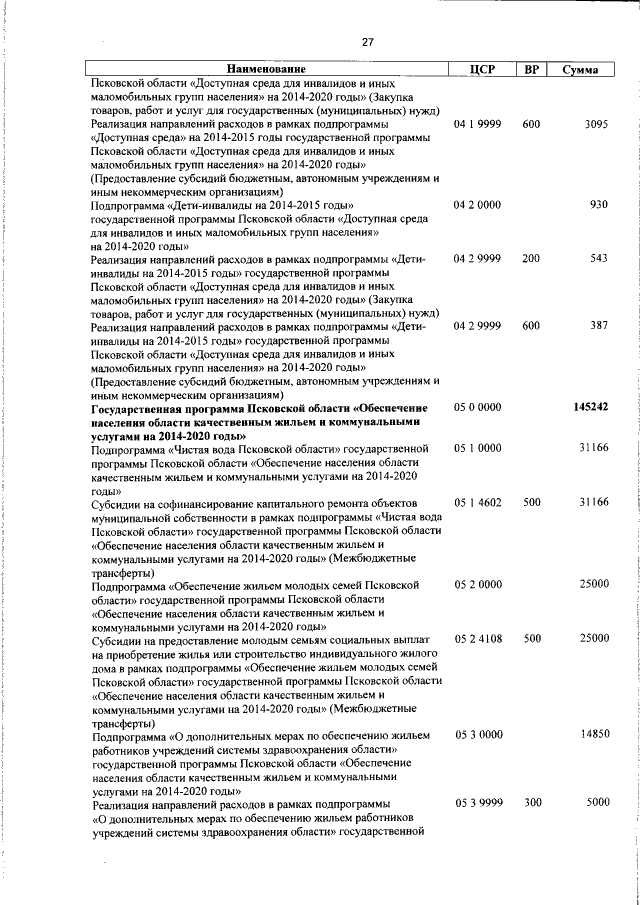 27

| Наименование | ЦСР | ВР | Сумма |
|---|---|---|---|
| Псковской области «Доступная среда для инвалидов и иных маломобильных групп населения» на 2014-2020 годы» (Закупка товаров, работ и услуг для государственных (муниципальных) нужд) | | | |
| Реализация направлений расходов в рамках подпрограммы «Доступная среда» на 2014-2015 годы государственной программы Псковской области «Доступная среда для инвалидов и иных маломобильных групп населения» на 2014-2020 годы» (Предоставление субсидий бюджетным, автономным учреждениям и иным некоммерческим организациям) | 04 1 9999 | 600 | 3095 |
| Подпрограмма «Дети-инвалиды на 2014-2015 годы» государственной программы Псковской области «Доступная среда для инвалидов и иных маломобильных групп населения» на 2014-2020 годы» | 04 2 0000 | | 930 |
| Реализация направлений расходов в рамках подпрограммы «Дети-инвалиды на 2014-2015 годы» государственной программы Псковской области «Доступная среда для инвалидов и иных маломобильных групп населения» на 2014-2020 годы» (Закупка товаров, работ и услуг для государственных (муниципальных) нужд) | 04 2 9999 | 200 | 543 |
| Реализация направлений расходов в рамках подпрограммы «Дети-инвалиды на 2014-2015 годы» государственной программы Псковской области «Доступная среда для инвалидов и иных маломобильных групп населения» на 2014-2020 годы» (Предоставление субсидий бюджетным, автономным учреждениям и иным некоммерческим организациям) | 04 2 9999 | 600 | 387 |
| **Государственная программа Псковской области «Обеспечение населения области качественным жильем и коммунальными услугами на 2014-2020 годы»** | 05 0 0000 | | **145242** |
| Подпрограмма «Чистая вода Псковской области» государственной программы Псковской области «Обеспечение населения области качественным жильем и коммунальными услугами на 2014-2020 годы» | 05 1 0000 | | 31166 |
| Субсидии на софинансирование капитального ремонта объектов муниципальной собственности в рамках подпрограммы «Чистая вода Псковской области» государственной программы Псковской области «Обеспечение населения области качественным жильем и коммунальными услугами на 2014-2020 годы» (Межбюджетные трансферты) | 05 1 4602 | 500 | 31166 |
| Подпрограмма «Обеспечение жильем молодых семей Псковской области» государственной программы Псковской области «Обеспечение населения области качественным жильем и коммунальными услугами на 2014-2020 годы» | 05 2 0000 | | 25000 |
| Субсидии на предоставление молодым семьям социальных выплат на приобретение жилья или строительство индивидуального жилого дома в рамках подпрограммы «Обеспечение жильем молодых семей Псковской области» государственной программы Псковской области «Обеспечение населения области качественным жильем и коммунальными услугами на 2014-2020 годы» (Межбюджетные трансферты) | 05 2 4108 | 500 | 25000 |
| Подпрограмма «О дополнительных мерах по обеспечению жильем работников учреждений системы здравоохранения области» государственной программы Псковской области «Обеспечение населения области качественным жильем и коммунальными услугами на 2014-2020 годы» | 05 3 0000 | | 14850 |
| Реализация направлений расходов в рамках подпрограммы «О дополнительных мерах по обеспечению жильем работников учреждений системы здравоохранения области» государственной | 05 3 9999 | 300 | 5000 |